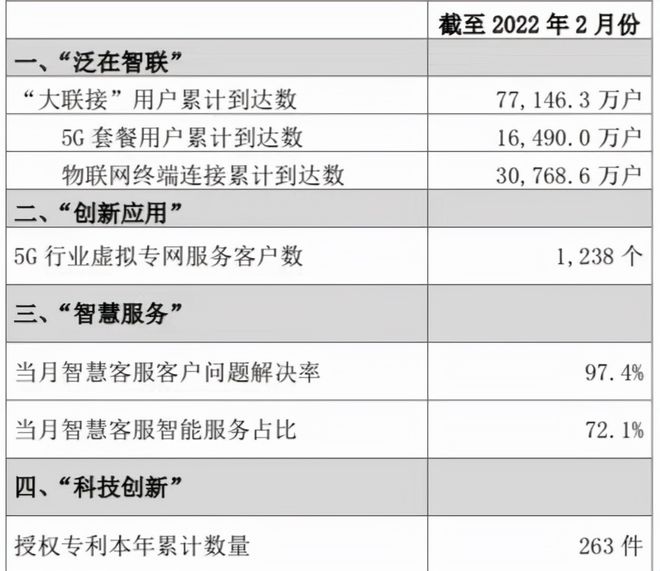 |  | 截至2022年2月份 |
|---|---|
| 一、“泛在智联” |  |
| “大联接”用户累计到达数 | 77,146.3万户 |
| 5G套餐用户累计到达数 | 16,490.0万户 |
| 物联网终端连接累计到达数 | 30,768.6万户 |
| 二、“创新应用” |  |
| 5G行业虚拟专网服务客户数 | 1,238个 |
| 三、“智慧服务” |  |
| 当月智慧客服客户问题解决率 | 97.4% |
| 当月智慧客服智能服务占比 | 72.1% |
| 四、“科技创新” |  |
| 授权专利本年累计数量 | 263件 |